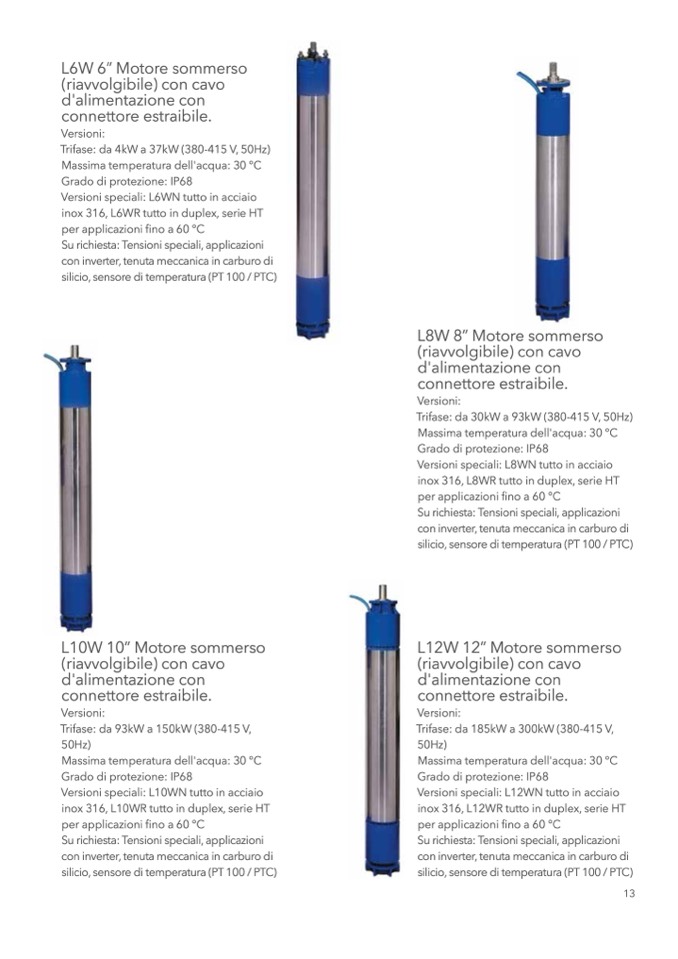 L6W 6" Motore sommerso (riavvolgibile) con cavo d'alimentazione con connettore estraibile.
Versioni:
Trifase: da 4kW a 37kW (380-415 V, 50Hz)
Massima temperatura dell'acqua: 30 °C
Grado di protezione: IP68
Versioni speciali: L6WN tutto in acciaio inox 316, L6WR tutto in duplex, serie HT per applicazioni fino a 60 °C
Su richiesta: Tensioni speciali, applicazioni con inverter, tenuta meccanica in carburo di silicio, sensore di temperatura (PT 100 / PTC)

L8W 8" Motore sommerso (riavvolgibile) con cavo d'alimentazione con connettore estraibile.
Versioni:
Trifase: da 30kW a 93kW (380-415 V, 50Hz)
Massima temperatura dell'acqua: 30 °C
Grado di protezione: IP68
Versioni speciali: L8WN tutto in acciaio inox 316, L8WR tutto in duplex, serie HT per applicazioni fino a 60 °C
Su richiesta: Tensioni speciali, applicazioni con inverter, tenuta meccanica in carburo di silicio, sensore di temperatura (PT 100 / PTC)

L10W 10" Motore sommerso (riavvolgibile) con cavo d'alimentazione con connettore estraibile.
Versioni:
Trifase: da 93kW a 150kW (380-415 V, 50Hz)
Massima temperatura dell'acqua: 30 °C
Grado di protezione: IP68
Versioni speciali: L10WN tutto in acciaio inox 316, L10WR tutto in duplex, serie HT per applicazioni fino a 60 °C
Su richiesta: Tensioni speciali, applicazioni con inverter, tenuta meccanica in carburo di silicio, sensore di temperatura (PT 100 / PTC)

L12W 12" Motore sommerso (riavvolgibile) con cavo d'alimentazione con connettore estraibile.
Versioni:
Trifase: da 185kW a 300kW (380-415 V, 50Hz)
Massima temperatura dell'acqua: 30 °C
Grado di protezione: IP68
Versioni speciali: L12WN tutto in acciaio inox 316, L12WR tutto in duplex, serie HT per applicazioni fino a 60 °C
Su richiesta: Tensioni speciali, applicazioni con inverter, tenuta meccanica in carburo di silicio, sensore di temperatura (PT 100 / PTC)

13